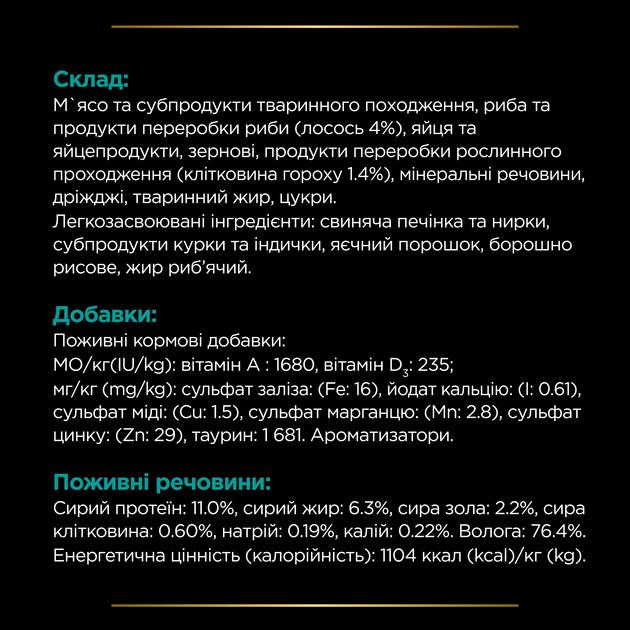 Склад:
М`ясо та субпродукти тваринного походження, риба та продукти переробки риби (лосось 4%), яйця та яйцепродукти, зернові, продукти переробки рослинного проходження (клітковина гороху 1.4%), мінеральні речовини, дріжджі, тваринний жир, цукри.
Легкозасвоювані інгредієнти: свиняча печінка та нирки, субпродукти курки та індички, яєчний порошок, борошно рисове, жир риб'ячий.

Добавки:
Поживні кормові добавки:
МО/кг(IU/kg): вітамін А : 1680, вітамін $D_3$: 235;
мг/кг (mg/kg): сульфат заліза: (Fe: 16), йодат кальцію: (I: 0.61), сульфат міді: (Cu: 1.5), сульфат марганцю: (Mn: 2.8), сульфат цинку: (Zn: 29), таурин: 1 681. Ароматизатори.

Поживні речовини:
Сирий протеїн: 11.0%, сирий жир: 6.3%, сира зола: 2.2%, сира клітковина: 0.60%, натрій: 0.19%, калій: 0.22%. Волога: 76.4%. Енергетична цінність (калорійність): 1104 ккал (kcal)/кг (kg).